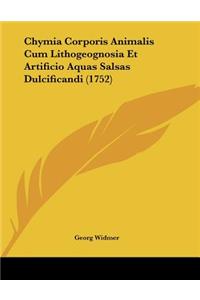 Chymia Corporis Animalis Cum Lithogeognosia Et Artificio Aquas Salsas Dulcificandi (1752)

Georg Widmer